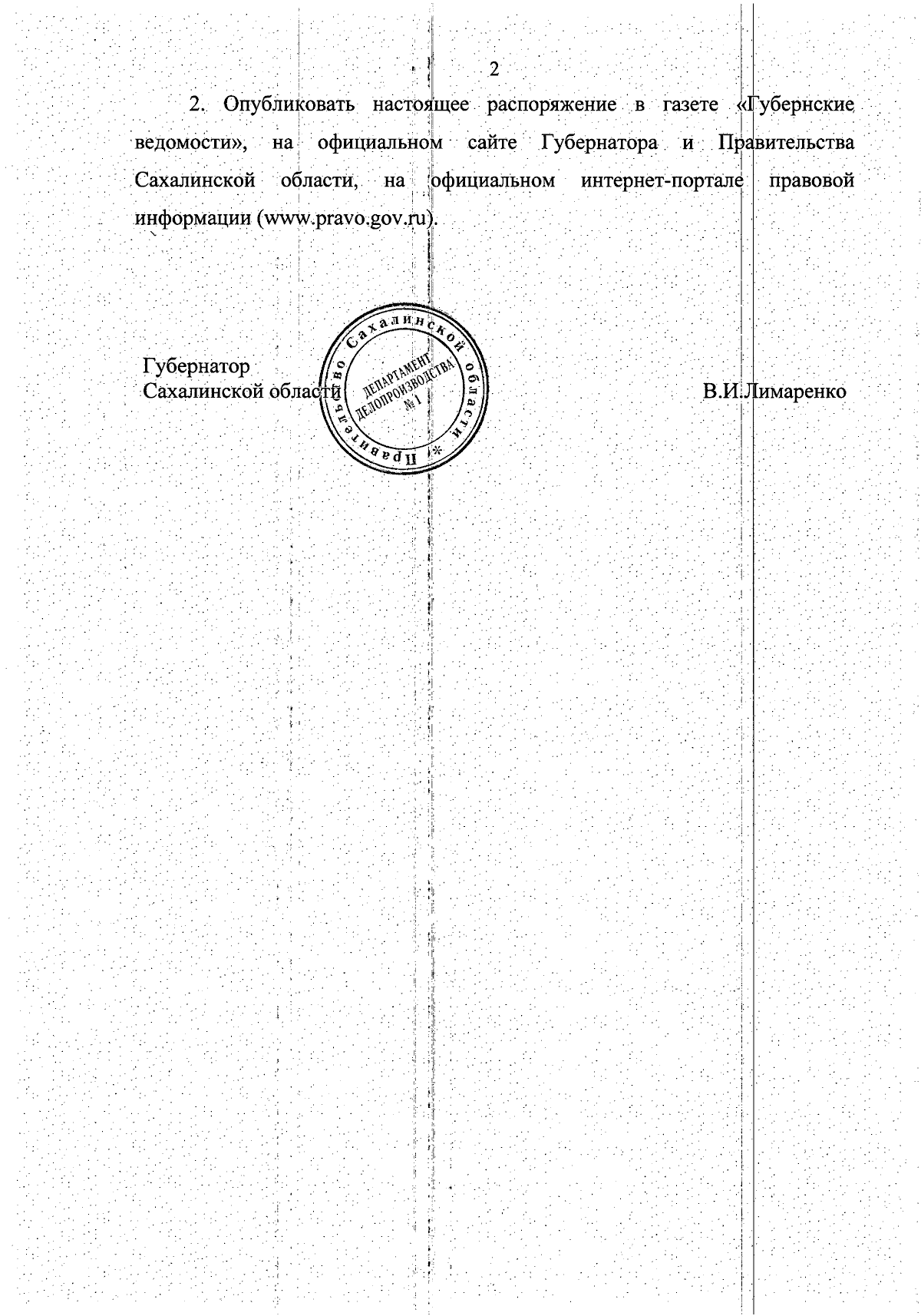 2

2. Опубликовать настоящее распоряжение в газете «Губернские ведомости», на официальном сайте Губернатора и Правительства Сахалинской области, на официальном интернет-портале правовой информации (www.pravo.gov.ru).

Губернатор
Сахалинской области

Правительство Сахалинской области * ДЕПАРТАМЕНТ ДЕЛОПРОИЗВОДСТВА №1

В.И.Лимаренко